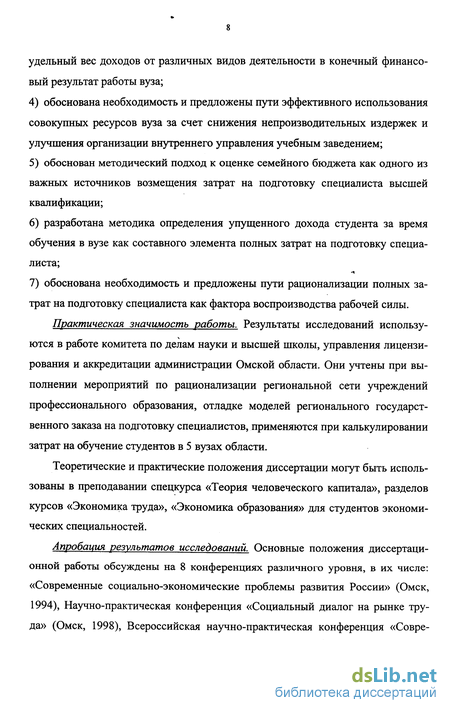 8

удельный вес доходов от различных видов деятельности в конечный финансовый результат работы вуза;

4) обоснована необходимость и предложены пути эффективного использования совокупных ресурсов вуза за счет снижения непроизводительных издержек и улучшения организации внутреннего управления учебным заведением;

5) обоснован методический подход к оценке семейного бюджета как одного из важных источников возмещения затрат на подготовку специалиста высшей квалификации;

6) разработана методика определения упущенного дохода студента за время обучения в вузе как составного элемента полных затрат на подготовку специалиста;

7) обоснована необходимость и предложены пути рационализации полных затрат на подготовку специалиста как фактора воспроизводства рабочей силы.

Практическая значимость работы. Результаты исследований используются в работе комитета по делам науки и высшей школы, управления лицензирования и аккредитации администрации Омской области. Они учтены при выполнении мероприятий по рационализации региональной сети учреждений профессионального образования, отладке моделей регионального государственного заказа на подготовку специалистов, применяются при калькулировании затрат на обучение студентов в 5 вузах области.

Теоретические и практические положения диссертации могут быть использованы в преподавании спецкурса «Теория человеческого капитала», разделов курсов «Экономика труда», «Экономика образования» для студентов экономических специальностей.

Апробация результатов исследований. Основные положения диссертационной работы обсуждены на 8 конференциях различного уровня, в их числе: «Современные социально-экономические проблемы развития России» (Омск, 1994), Научно-практическая конференция «Социальный диалог на рынке труда» (Омск, 1998), Всероссийская научно-практическая конференция «Совре-

dsLib.net
библиотека диссертаций